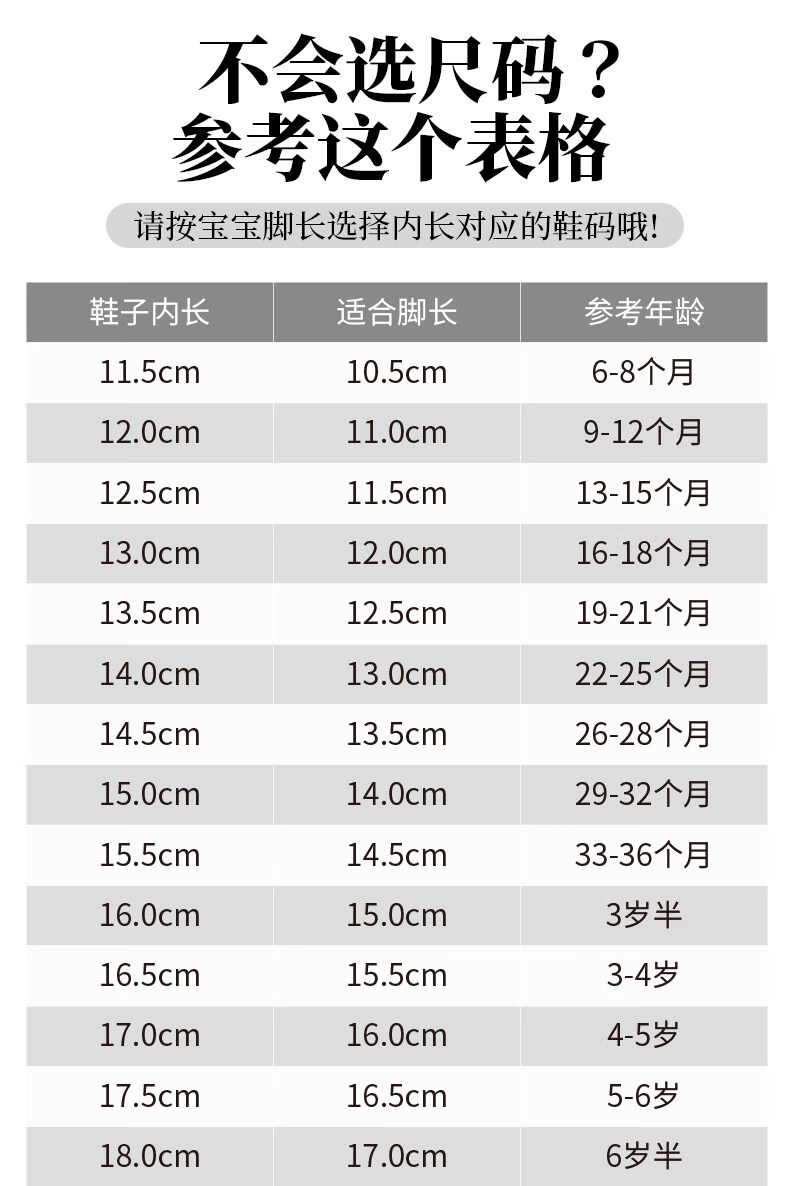 不会选尺码？
参考这个表格

请按宝宝脚长选择内长对应的鞋码哦!

| 鞋子内长 | 适合脚长 | 参考年龄 |
|---|---|---|
| 11.5cm | 10.5cm | 6-8个月 |
| 12.0cm | 11.0cm | 9-12个月 |
| 12.5cm | 11.5cm | 13-15个月 |
| 13.0cm | 12.0cm | 16-18个月 |
| 13.5cm | 12.5cm | 19-21个月 |
| 14.0cm | 13.0cm | 22-25个月 |
| 14.5cm | 13.5cm | 26-28个月 |
| 15.0cm | 14.0cm | 29-32个月 |
| 15.5cm | 14.5cm | 33-36个月 |
| 16.0cm | 15.0cm | 3岁半 |
| 16.5cm | 15.5cm | 3-4岁 |
| 17.0cm | 16.0cm | 4-5岁 |
| 17.5cm | 16.5cm | 5-6岁 |
| 18.0cm | 17.0cm | 6岁半 |